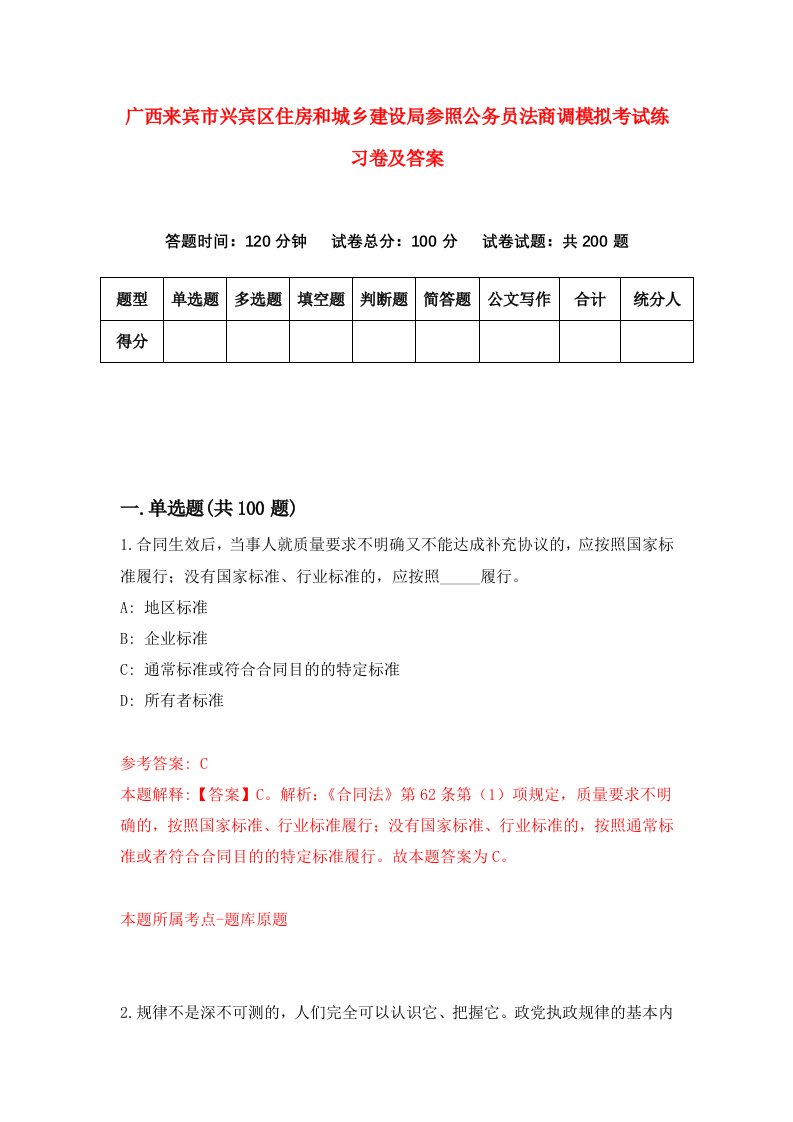 广西来宾市兴宾区住房和城乡建设局参照公务员法商调模拟考试练习卷及答案

答题时间：120 分钟　试卷总分：100 分　试卷试题：共 200 题

| 题型 | 单选题 | 多选题 | 填空题 | 判断题 | 简答题 | 公文写作 | 合计 | 统分人 |
|---|---|---|---|---|---|---|---|---|
| 得分 | | | | | | | | |

一.单选题(共 100 题)

1.合同生效后，当事人就质量要求不明确又不能达成补充协议的，应按照国家标准履行；没有国家标准、行业标准的，应按照_____履行。

A: 地区标准

B: 企业标准

C: 通常标准或符合合同目的的特定标准

D: 所有者标准

参考答案: C

本题解释:【答案】C。解析:《合同法》第 62 条第（1）项规定，质量要求不明确的，按照国家标准、行业标准履行；没有国家标准、行业标准的，按照通常标准或者符合合同目的的特定标准履行。故本题答案为 C。

本题所属考点-题库原题

2.规律不是深不可测的，人们完全可以认识它、把握它。政党执政规律的基本内